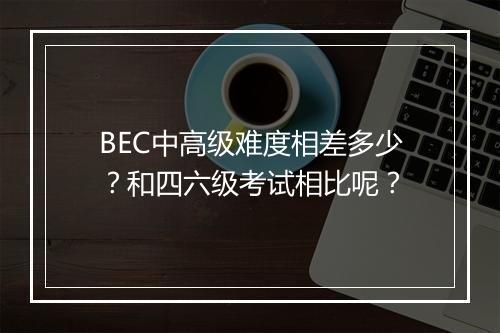 BEC中高级难度相差多少？和四六级考试相比呢？